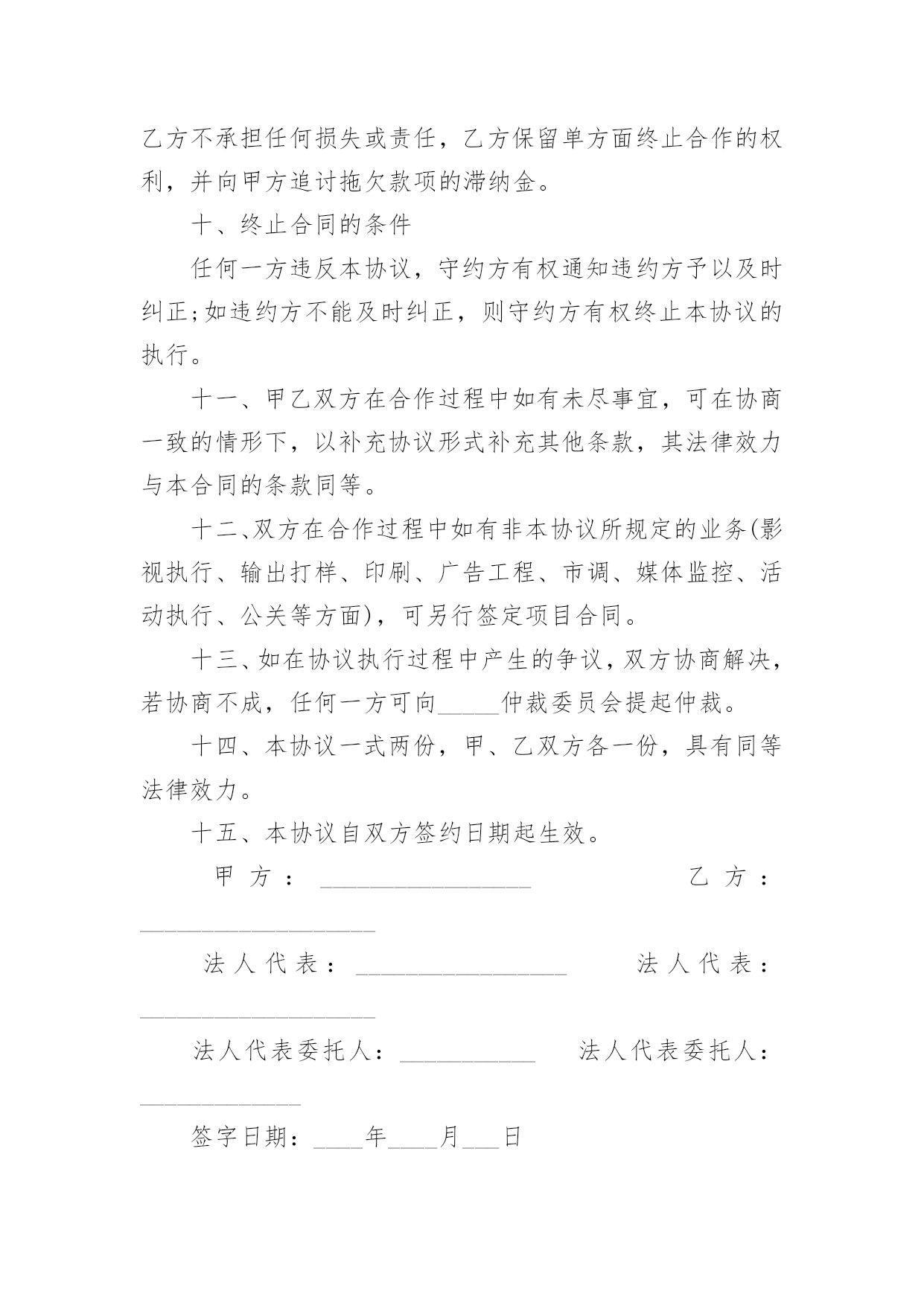 乙方不承担任何损失或责任，乙方保留单方面终止合作的权利，并向甲方追讨拖欠款项的滞纳金。

十、终止合同的条件

任何一方违反本协议，守约方有权通知违约方予以及时纠正;如违约方不能及时纠正，则守约方有权终止本协议的执行。

十一、甲乙双方在合作过程中如有未尽事宜，可在协商一致的情形下，以补充协议形式补充其他条款，其法律效力与本合同的条款同等。

十二、双方在合作过程中如有非本协议所规定的业务(影视执行、输出打样、印刷、广告工程、市调、媒体监控、活动执行、公关等方面)，可另行签定项目合同。

十三、如在协议执行过程中产生的争议，双方协商解决，若协商不成，任何一方可向_____仲裁委员会提起仲裁。

十四、本协议一式两份，甲、乙双方各一份，具有同等法律效力。

十五、本协议自双方签约日期起生效。

甲方：__________________ 乙方：____________________

法人代表：__________________ 法人代表：____________________

法人代表委托人：___________ 法人代表委托人：_____________

签字日期：____年____月___日